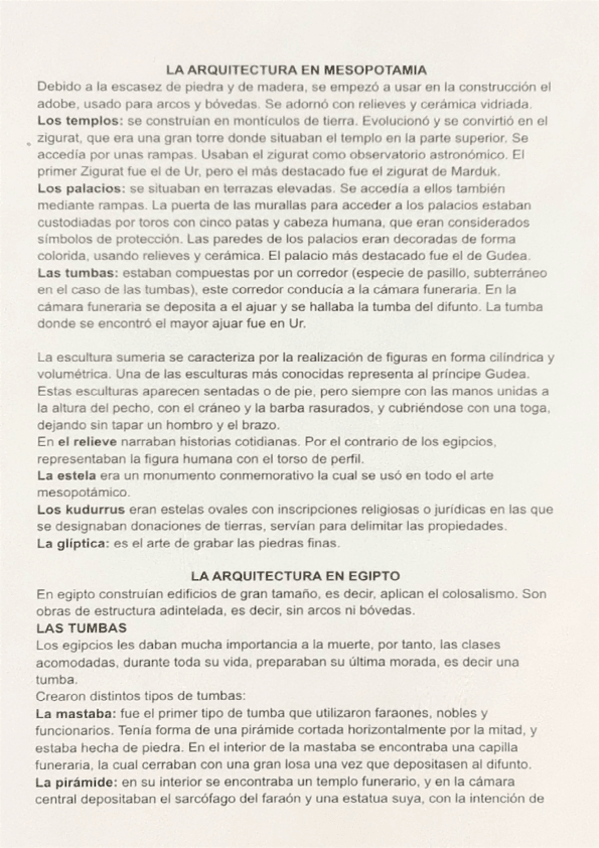 LA ARQUITECTURA EN MESOPOTAMIA

Debido a la escasez de piedra y de madera, se empezó a usar en la construcción el adobe, usado para arcos y bóvedas. Se adornó con relieves y cerámica vidriada.
Los templos: se construían en montículos de tierra. Evolucionó y se convirtió en el zigurat, que era una gran torre donde situaban el templo en la parte superior. Se accedía por unas rampas. Usaban el zigurat como observatorio astronómico. El primer Zigurat fue el de Ur, pero el más destacado fue el zigurat de Marduk.
Los palacios: se situaban en terrazas elevadas. Se accedía a ellos también mediante rampas. La puerta de las murallas para acceder a los palacios estaban custodiadas por toros con cinco patas y cabeza humana, que eran considerados símbolos de protección. Las paredes de los palacios eran decoradas de forma colorida, usando relieves y cerámica. El palacio más destacado fue el de Gudea.
Las tumbas: estaban compuestas por un corredor (especie de pasillo, subterráneo en el caso de las tumbas), este corredor conducía a la cámara funeraria. En la cámara funeraria se deposita a el ajuar y se hallaba la tumba del difunto. La tumba donde se encontró el mayor ajuar fue en Ur.

La escultura sumeria se caracteriza por la realización de figuras en forma cilíndrica y volumétrica. Una de las esculturas más conocidas representa al príncipe Gudea. Estas esculturas aparecen sentadas o de pie, pero siempre con las manos unidas a la altura del pecho, con el cráneo y la barba rasurados, y cubriéndose con una toga, dejando sin tapar un hombro y el brazo.
En el relieve narraban historias cotidianas. Por el contrario de los egipcios, representaban la figura humana con el torso de perfil.
La estela era un monumento conmemorativo la cual se usó en todo el arte mesopotámico.
Los kudurrus eran estelas ovales con inscripciones religiosas o jurídicas en las que se designaban donaciones de tierras, servían para delimitar las propiedades.
La glíptica: es el arte de grabar las piedras finas.

LA ARQUITECTURA EN EGIPTO

En egipto construían edificios de gran tamaño, es decir, aplican el colosalismo. Son obras de estructura adintelada, es decir, sin arcos ni bóvedas.
LAS TUMBAS
Los egipcios les daban mucha importancia a la muerte, por tanto, las clases acomodadas, durante toda su vida, preparaban su última morada, es decir una tumba.
Crearon distintos tipos de tumbas:
La mastaba: fue el primer tipo de tumba que utilizaron faraones, nobles y funcionarios. Tenía forma de una pirámide cortada horizontalmente por la mitad, y estaba hecha de piedra. En el interior de la mastaba se encontraba una capilla funeraria, la cual cerraban con una gran losa una vez que depositasen al difunto.
La pirámide: en su interior se encontraba un templo funerario, y en la cámara central depositaban el sarcófago del faraón y una estatua suya, con la intención de